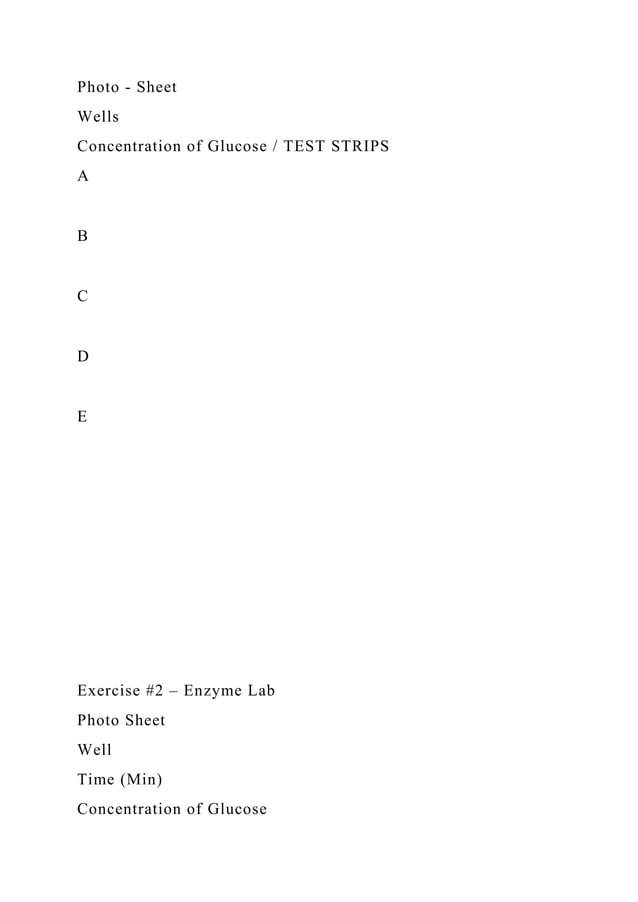 Photo - Sheet

Wells

Concentration of Glucose / TEST STRIPS

A

B

C

D

E

Exercise #2 – Enzyme Lab

Photo Sheet

Well

Time (Min)

Concentration of Glucose